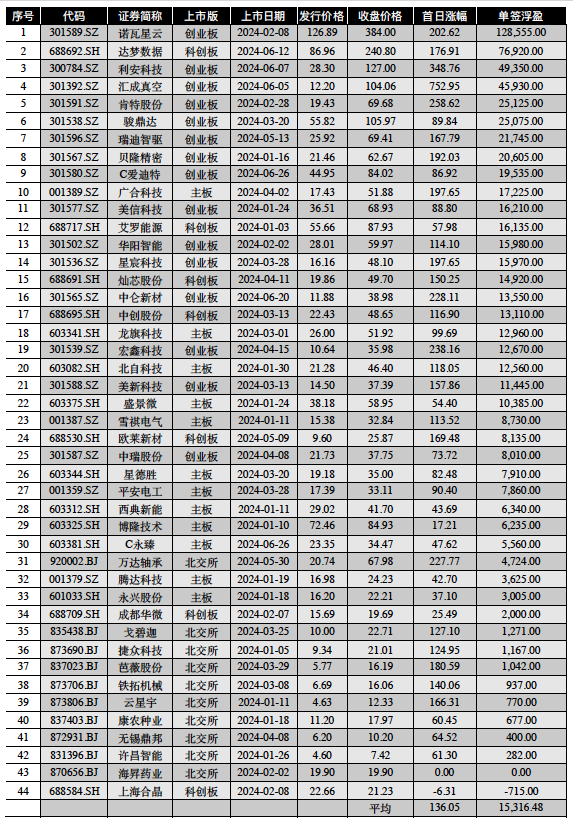 | 序号 | 代码 | 证券简称 | 上市版 | 上市日期 | 发行价格 | 收盘价格 | 首日涨幅 | 单签浮盈 |
|---|---|---|---|---|---|---|---|---|
| 1 | 301589.SZ | 诺瓦星云 | 创业板 | 2024-02-08 | 126.89 | 384.00 | 202.62 | 128,555.00 |
| 2 | 688692.SH | 达梦数据 | 科创板 | 2024-06-12 | 86.96 | 240.80 | 176.91 | 76,920.00 |
| 3 | 300784.SZ | 利安科技 | 创业板 | 2024-06-07 | 28.30 | 127.00 | 348.76 | 49,350.00 |
| 4 | 301392.SZ | 汇成真空 | 创业板 | 2024-06-05 | 12.20 | 104.06 | 752.95 | 45,930.00 |
| 5 | 301591.SZ | 肯特股份 | 创业板 | 2024-02-28 | 19.43 | 69.68 | 258.62 | 25,125.00 |
| 6 | 301538.SZ | 骏鼎达 | 创业板 | 2024-03-20 | 55.82 | 105.97 | 89.84 | 25,075.00 |
| 7 | 301596.SZ | 瑞迪智驱 | 创业板 | 2024-05-13 | 25.92 | 69.41 | 167.79 | 21,745.00 |
| 8 | 301567.SZ | 贝隆精密 | 创业板 | 2024-01-16 | 21.46 | 62.67 | 192.03 | 20,605.00 |
| 9 | 301580.SZ | C爱迪特 | 创业板 | 2024-06-26 | 44.95 | 84.02 | 86.92 | 19,535.00 |
| 10 | 001389.SZ | 广合科技 | 主板 | 2024-04-02 | 17.43 | 51.88 | 197.65 | 17,225.00 |
| 11 | 301577.SZ | 美信科技 | 创业板 | 2024-01-24 | 36.51 | 68.93 | 88.80 | 16,210.00 |
| 12 | 688717.SH | 艾罗能源 | 科创板 | 2024-01-03 | 55.66 | 87.93 | 57.98 | 16,135.00 |
| 13 | 301502.SZ | 华阳智能 | 创业板 | 2024-02-02 | 28.01 | 59.97 | 114.10 | 15,980.00 |
| 14 | 301536.SZ | 星宸科技 | 创业板 | 2024-03-28 | 16.16 | 48.10 | 197.65 | 15,970.00 |
| 15 | 688691.SH | 灿芯股份 | 科创板 | 2024-04-11 | 19.86 | 49.70 | 150.25 | 14,920.00 |
| 16 | 301565.SZ | 中仑新材 | 创业板 | 2024-06-20 | 11.88 | 38.98 | 228.11 | 13,550.00 |
| 17 | 688695.SH | 中创股份 | 科创板 | 2024-03-13 | 22.43 | 48.65 | 116.90 | 13,110.00 |
| 18 | 603341.SH | 龙旗科技 | 主板 | 2024-03-01 | 26.00 | 51.92 | 99.69 | 12,960.00 |
| 19 | 301539.SZ | 宏鑫科技 | 创业板 | 2024-04-15 | 10.64 | 35.98 | 238.16 | 12,670.00 |
| 20 | 603082.SH | 北自科技 | 主板 | 2024-01-30 | 21.28 | 46.40 | 118.05 | 12,560.00 |
| 21 | 301588.SZ | 美新科技 | 创业板 | 2024-03-13 | 14.50 | 37.39 | 157.86 | 11,445.00 |
| 22 | 603375.SH | 盛景微 | 主板 | 2024-01-24 | 38.18 | 58.95 | 54.40 | 10,385.00 |
| 23 | 001387.SZ | 雪祺电气 | 主板 | 2024-01-11 | 15.38 | 32.84 | 113.52 | 8,730.00 |
| 24 | 688530.SH | 欧莱新材 | 科创板 | 2024-05-09 | 9.60 | 25.87 | 169.48 | 8,135.00 |
| 25 | 301587.SZ | 中瑞股份 | 创业板 | 2024-04-08 | 21.73 | 37.75 | 73.72 | 8,010.00 |
| 26 | 603344.SH | 星德胜 | 主板 | 2024-03-20 | 19.18 | 35.00 | 82.48 | 7,910.00 |
| 27 | 001359.SZ | 平安电工 | 主板 | 2024-03-28 | 17.39 | 33.11 | 90.40 | 7,860.00 |
| 28 | 603312.SH | 西典新能 | 主板 | 2024-01-11 | 29.02 | 41.70 | 43.69 | 6,340.00 |
| 29 | 603325.SH | 博隆技术 | 主板 | 2024-01-10 | 72.46 | 84.93 | 17.21 | 6,235.00 |
| 30 | 603381.SH | C永臻 | 主板 | 2024-06-26 | 23.35 | 34.47 | 47.62 | 5,560.00 |
| 31 | 920002.BJ | 万达轴承 | 北交所 | 2024-05-30 | 20.74 | 67.98 | 227.77 | 4,724.00 |
| 32 | 001379.SZ | 腾达科技 | 主板 | 2024-01-19 | 16.98 | 24.23 | 42.70 | 3,625.00 |
| 33 | 601033.SH | 永兴股份 | 主板 | 2024-01-18 | 16.20 | 22.21 | 37.10 | 3,005.00 |
| 34 | 688709.SH | 成都华微 | 科创板 | 2024-02-07 | 15.69 | 19.69 | 25.49 | 2,000.00 |
| 35 | 835438.BJ | 戈碧迦 | 北交所 | 2024-03-25 | 10.00 | 22.71 | 127.10 | 1,271.00 |
| 36 | 873690.BJ | 捷众科技 | 北交所 | 2024-01-05 | 9.34 | 21.01 | 124.95 | 1,167.00 |
| 37 | 837023.BJ | 芭薇股份 | 北交所 | 2024-03-29 | 5.77 | 16.19 | 180.59 | 1,042.00 |
| 38 | 873706.BJ | 铁拓机械 | 北交所 | 2024-03-08 | 6.69 | 16.06 | 140.06 | 937.00 |
| 39 | 873806.BJ | 云星宇 | 北交所 | 2024-01-11 | 4.63 | 12.33 | 166.31 | 770.00 |
| 40 | 837403.BJ | 康农种业 | 北交所 | 2024-01-18 | 11.20 | 17.97 | 60.45 | 677.00 |
| 41 | 872931.BJ | 无锡鼎邦 | 北交所 | 2024-04-08 | 6.20 | 10.20 | 64.52 | 400.00 |
| 42 | 831396.BJ | 许昌智能 | 北交所 | 2024-01-26 | 4.60 | 7.42 | 61.30 | 282.00 |
| 43 | 870656.BJ | 海昇药业 | 北交所 | 2024-02-02 | 19.90 | 19.90 | 0.00 | 0.00 |
| 44 | 688584.SH | 上海合晶 | 科创板 | 2024-02-08 | 22.66 | 21.23 | -6.31 | -715.00 |
| | | | | | | 平均 | 136.05 | 15,316.48 |